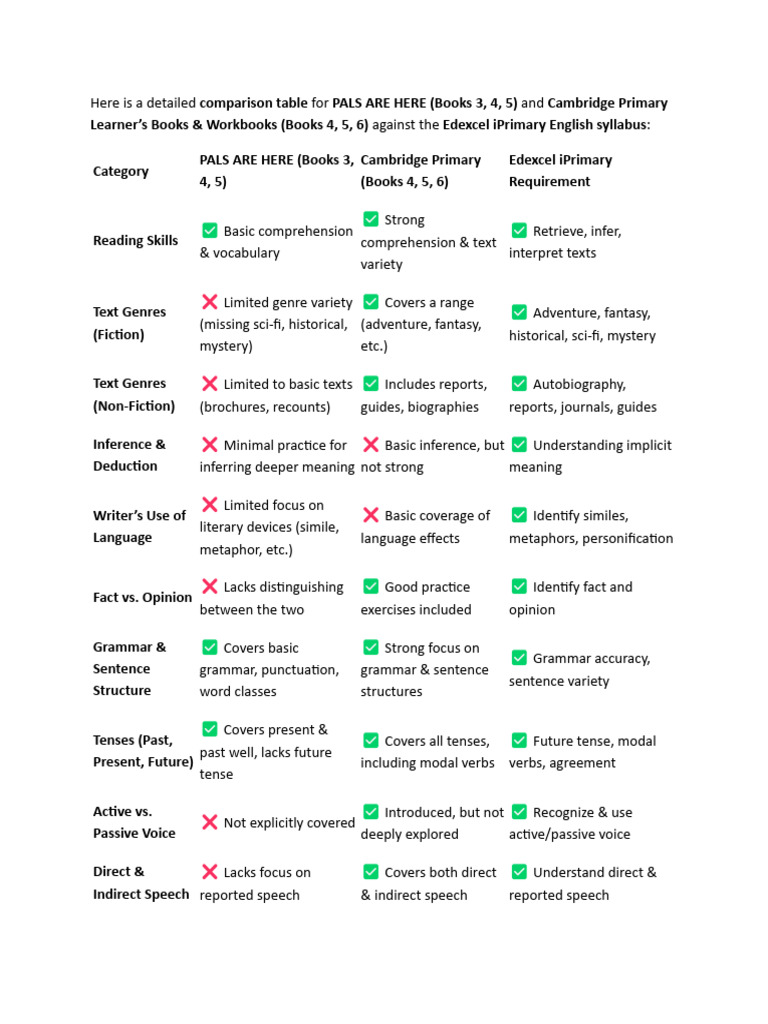 Here is a detailed comparison table for PALS ARE HERE (Books 3, 4, 5) and Cambridge Primary Learner's Books & Workbooks (Books 4, 5, 6) against the Edexcel iPrimary English syllabus:

| Category | PALS ARE HERE (Books 3, 4, 5) | Cambridge Primary (Books 4, 5, 6) | Edexcel iPrimary Requirement |
|---|---|---|---|
| Reading Skills | ✅ Basic comprehension & vocabulary | ✅ Strong comprehension & text variety | ✅ Retrieve, infer, interpret texts |
| Text Genres (Fiction) | ❌ Limited genre variety (missing sci-fi, historical, mystery) | ✅ Covers a range (adventure, fantasy, etc.) | ✅ Adventure, fantasy, historical, sci-fi, mystery |
| Text Genres (Non-Fiction) | ❌ Limited to basic texts (brochures, recounts) | ✅ Includes reports, guides, biographies | ✅ Autobiography, reports, journals, guides |
| Inference & Deduction | ❌ Minimal practice for inferring deeper meaning | ❌ Basic inference, but not strong | ✅ Understanding implicit meaning |
| Writer's Use of Language | ❌ Limited focus on literary devices (simile, metaphor, etc.) | ❌ Basic coverage of language effects | ✅ Identify similes, metaphors, personification |
| Fact vs. Opinion | ❌ Lacks distinguishing between the two | ✅ Good practice exercises included | ✅ Identify fact and opinion |
| Grammar & Sentence Structure | ✅ Covers basic grammar, punctuation, word classes | ✅ Strong focus on grammar & sentence structures | ✅ Grammar accuracy, sentence variety |
| Tenses (Past, Present, Future) | ✅ Covers present & past well, lacks future tense | ✅ Covers all tenses, including modal verbs | ✅ Future tense, modal verbs, agreement |
| Active vs. Passive Voice | ❌ Not explicitly covered | ✅ Introduced, but not deeply explored | ✅ Recognize & use active/passive voice |
| Direct & Indirect Speech | ❌ Lacks focus on reported speech | ✅ Covers both direct & indirect speech | ✅ Understand direct & reported speech |